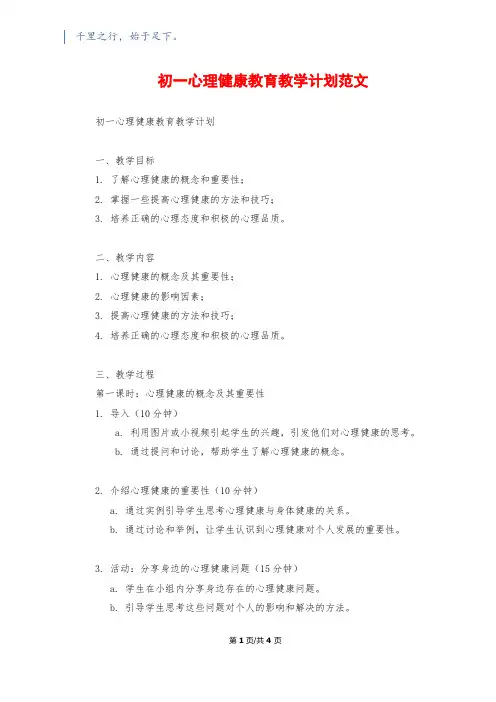 千里之行，始于足下。

初一心理健康教育教学计划范文

初一心理健康教育教学计划

一、教学目标
1. 了解心理健康的概念和重要性；
2. 掌握一些提高心理健康的方法和技巧；
3. 培养正确的心理态度和积极的心理品质。

二、教学内容
1. 心理健康的概念及其重要性；
2. 心理健康的影响因素；
3. 提高心理健康的方法和技巧；
4. 培养正确的心理态度和积极的心理品质。

三、教学过程
第一课时：心理健康的概念及其重要性
1. 导入（10分钟）
a. 利用图片或小视频引起学生的兴趣，引发他们对心理健康的思考。
b. 通过提问和讨论，帮助学生了解心理健康的概念。

2. 介绍心理健康的重要性（10分钟）
a. 通过实例引导学生思考心理健康与身体健康的关系。
b. 通过讨论和举例，让学生认识到心理健康对个人发展的重要性。

3. 活动：分享身边的心理健康问题（15分钟）
a. 学生在小组内分享身边存在的心理健康问题。
b. 引导学生思考这些问题对个人的影响和解决的方法。

第1页/共4页